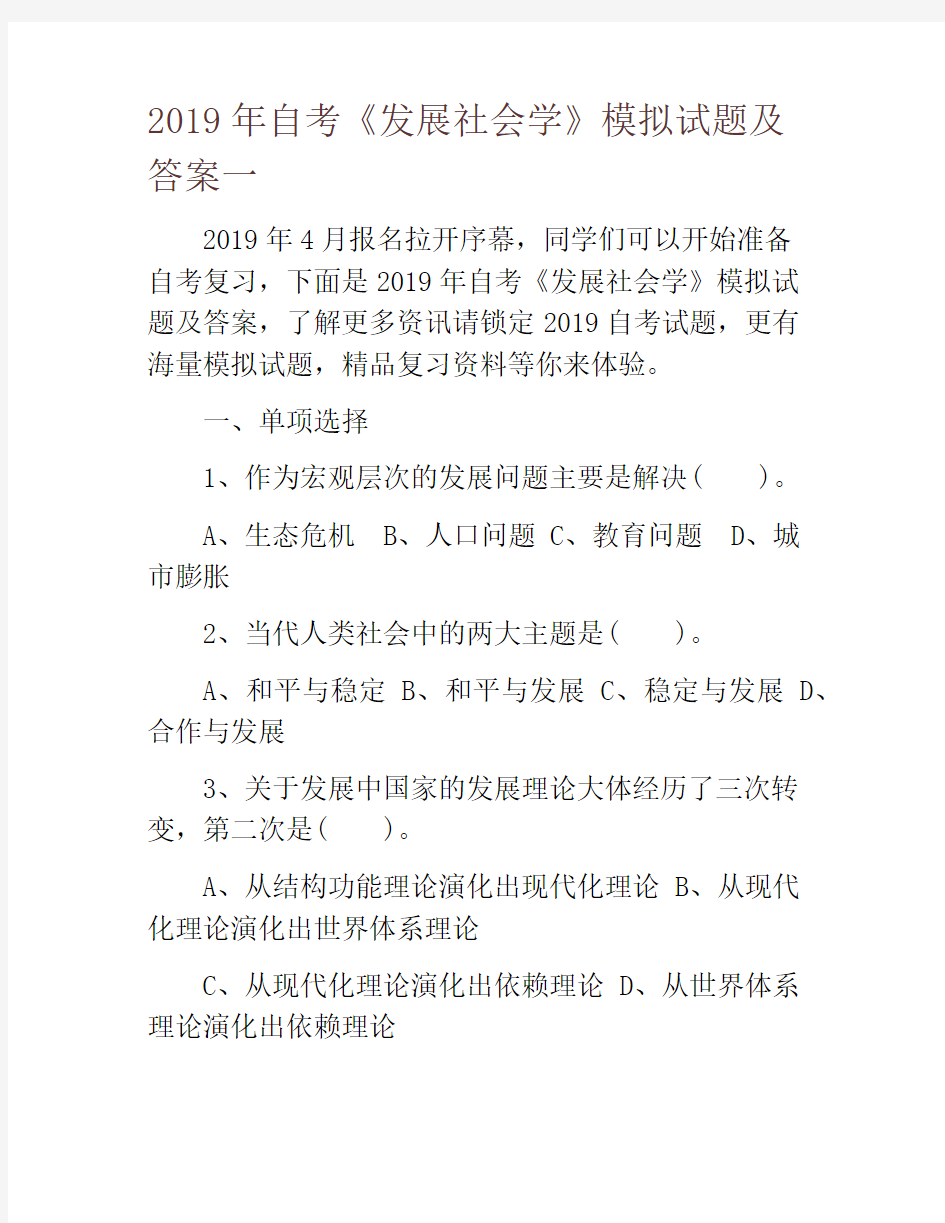 2019年自考《发展社会学》模拟试题及答案一

2019年4月报名拉开序幕，同学们可以开始准备自考复习，下面是2019年自考《发展社会学》模拟试题及答案，了解更多资讯请锁定2019自考试题，更有海量模拟试题，精品复习资料等你来体验。

一、单项选择

1、作为宏观层次的发展问题主要是解决( )。

A、生态危机 B、人口问题 C、教育问题 D、城市膨胀

2、当代人类社会中的两大主题是( )。

A、和平与稳定 B、和平与发展 C、稳定与发展 D、合作与发展

3、关于发展中国家的发展理论大体经历了三次转变，第二次是( )。

A、从结构功能理论演化出现代化理论 B、从现代化理论演化出世界体系理论

C、从现代化理论演化出依赖理论 D、从世界体系理论演化出依赖理论